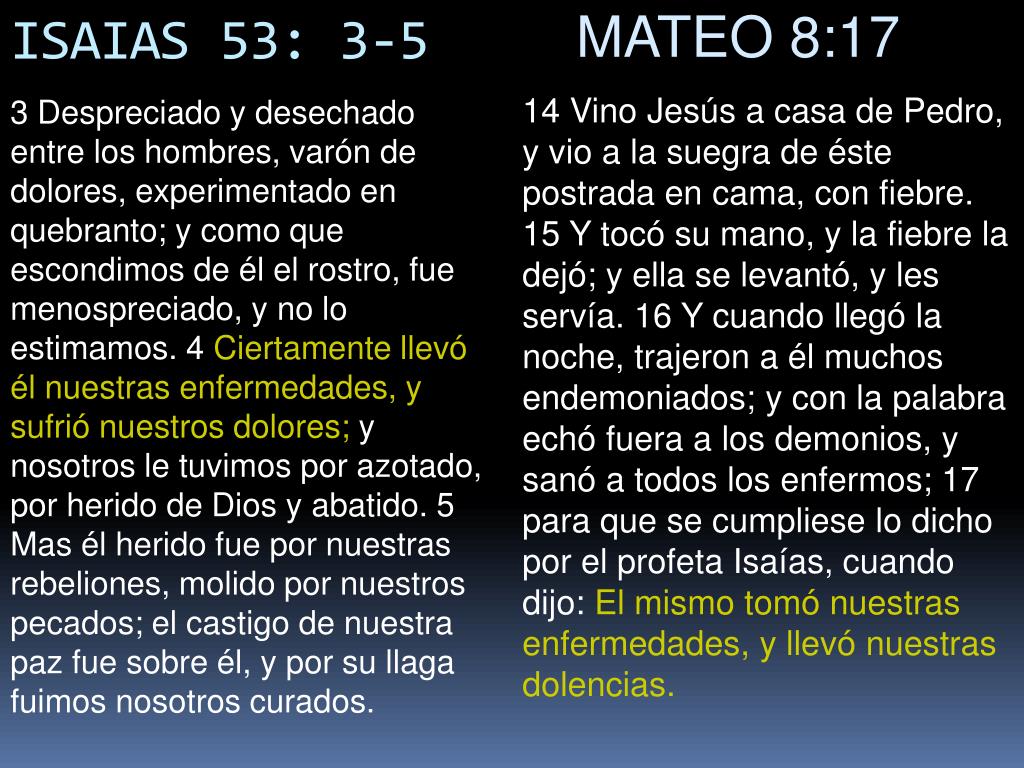 ISAIAS 53: 3-5

3 Despreciado y desechado entre los hombres, varón de dolores, experimentado en quebranto; y como que escondimos de él el rostro, fue menospreciado, y no lo estimamos. 4 Ciertamente llevó él nuestras enfermedades, y sufrió nuestros dolores; y nosotros le tuvimos por azotado, por herido de Dios y abatido. 5 Mas él herido fue por nuestras rebeliones, molido por nuestros pecados; el castigo de nuestra paz fue sobre él, y por su llaga fuimos nosotros curados.

MATEO 8:17

14 Vino Jesús a casa de Pedro, y vio a la suegra de éste postrada en cama, con fiebre. 15 Y tocó su mano, y la fiebre la dejó; y ella se levantó, y les servía. 16 Y cuando llegó la noche, trajeron a él muchos endemoniados; y con la palabra echó fuera a los demonios, y sanó a todos los enfermos; 17 para que se cumpliese lo dicho por el profeta Isaías, cuando dijo: El mismo tomó nuestras enfermedades, y llevó nuestras dolencias.